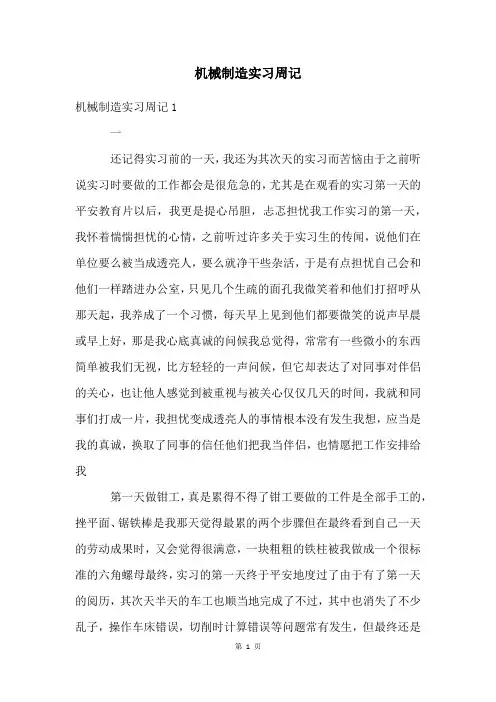 机械制造实习周记

机械制造实习周记 1

一

还记得实习前的一天，我还为其次天的实习而苦恼由于之前听说实习时要做的工作都会是很危急的，尤其是在观看的实习第一天的平安教育片以后，我更是提心吊胆，忐忑担忧我工作实习的第一天，我怀着惴惴担忧的心情，之前听过许多关于实习生的传闻，说他们在单位要么被当成透亮人，要么就净干些杂活，于是有点担忧自己会和他们一样踏进办公室，只见几个生疏的面孔我微笑着和他们打招呼从那天起，我养成了一个习惯，每天早上见到他们都要微笑的说声早晨或早上好，那是我心底真诚的问候我总觉得，常常有一些微小的东西简单被我们无视，比方轻轻的一声问候，但它却表达了对同事对伴侣的关心，也让他人感觉到被重视与被关心仅仅几天的时间，我就和同事们打成一片，我担忧变成透亮人的事情根本没有发生我想，应当是我的真诚，换取了同事的信任他们把我当伴侣，也情愿把工作安排给我

第一天做钳工，真是累得不得了钳工要做的工件是全部手工的，挫平面、锯铁棒是我那天觉得最累的两个步骤但在最终看到自己一天的劳动成果时，又会觉得很满意，一块粗粗的铁柱被我做成一个很标准的六角螺母最终，实习的第一天终于平安地度过了由于有了第一天的阅历，其次天半天的车工也顺当地完成了不过，其中也消失了不少乱子，操作车床错误，切削时计算错误等问题常有发生，但最终还是

第 1 页